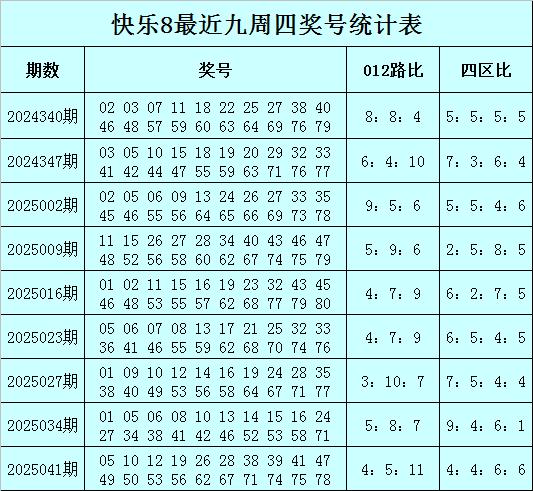 快乐8最近九周四奖号统计表

| 期数 | 奖号 | 012路比 | 四区比 |
|---|---|---|---|
| 2024340期 | 02 03 07 11 18 22 25 27 38 40 46 48 57 59 60 63 64 69 76 79 | 8：8：4 | 5：5：5：5 |
| 2024347期 | 03 05 10 15 18 19 20 29 32 33 41 42 44 47 55 59 63 71 76 77 | 6：4：10 | 7：3：6：4 |
| 2025002期 | 02 05 06 09 13 24 26 27 33 35 45 46 55 56 64 65 66 69 73 78 | 9：5：6 | 5：5：4：6 |
| 2025009期 | 11 15 26 27 28 34 40 43 46 47 48 52 56 58 60 62 67 74 75 79 | 5：9：6 | 2：5：8：5 |
| 2025016期 | 01 02 11 15 16 19 23 32 43 45 46 48 53 55 57 62 68 77 79 80 | 4：7：9 | 6：2：7：5 |
| 2025023期 | 05 06 07 08 13 17 21 25 32 33 36 41 46 55 59 62 68 70 74 76 | 4：7：9 | 6：5：4：5 |
| 2025027期 | 01 09 10 12 14 16 19 24 28 35 38 40 49 53 56 58 64 67 71 77 | 3：10：7 | 7：5：4：4 |
| 2025034期 | 01 05 06 08 10 13 14 15 16 24 27 34 38 41 42 46 52 53 58 71 | 5：8：7 | 9：4：6：1 |
| 2025041期 | 05 10 12 19 26 28 38 39 41 47 49 50 53 56 62 67 71 74 75 78 | 4：5：11 | 4：4：6：6 |